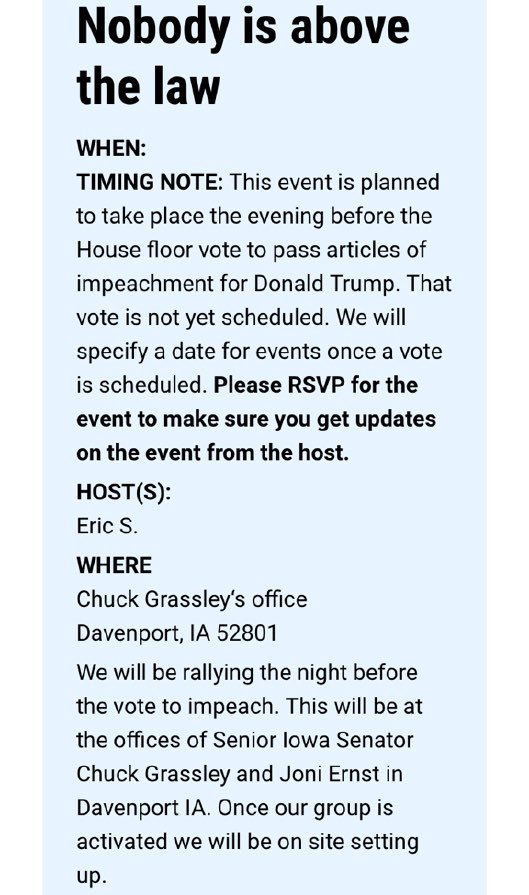 Nobody is above the law

WHEN:

TIMING NOTE: This event is planned to take place the evening before the House floor vote to pass articles of impeachment for Donald Trump. That vote is not yet scheduled. We will specify a date for events once a vote is scheduled. Please RSVP for the event to make sure you get updates on the event from the host.

HOST(S):

Eric S.

WHERE

Chuck Grassley's office
Davenport, IA 52801

We will be rallying the night before the vote to impeach. This will be at the offices of Senior Iowa Senator Chuck Grassley and Joni Ernst in Davenport IA. Once our group is activated we will be on site setting up.